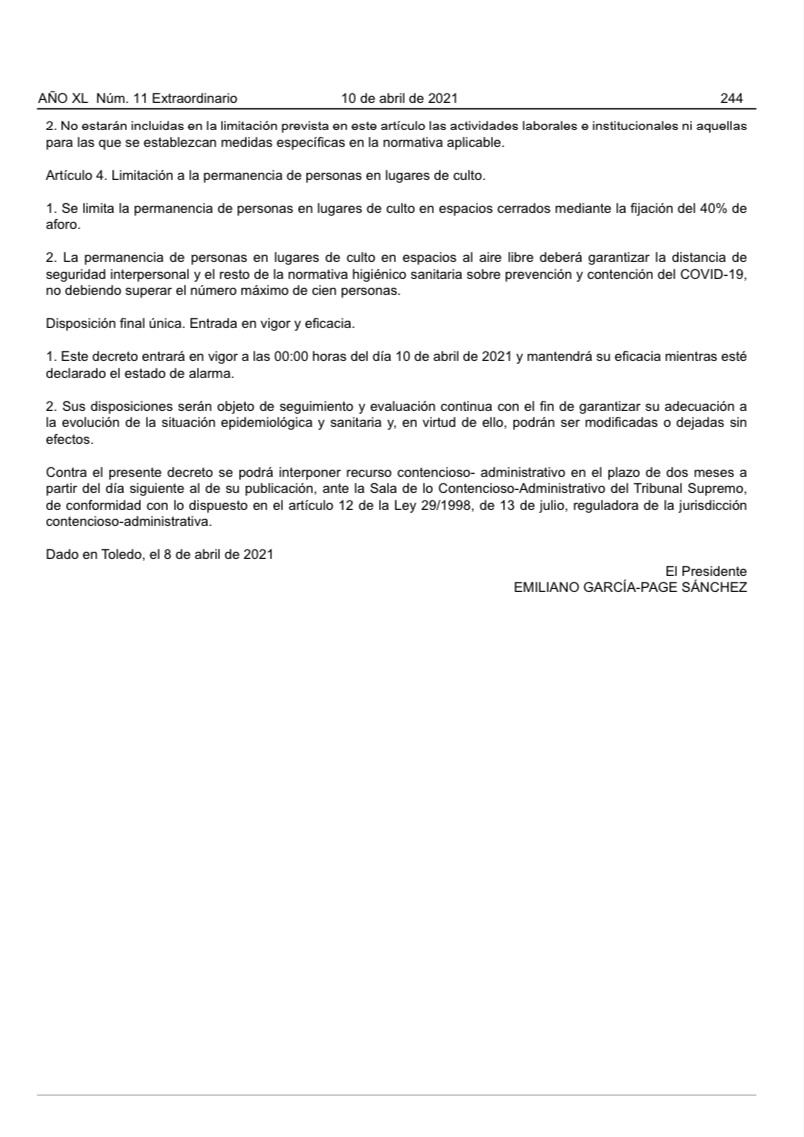 AÑO XL Núm. 11 Extraordinario 10 de abril de 2021 244

2. No estarán incluidas en la limitación prevista en este artículo las actividades laborales e institucionales ni aquellas para las que se establezcan medidas específicas en la normativa aplicable.

Artículo 4. Limitación a la permanencia de personas en lugares de culto.

1. Se limita la permanencia de personas en lugares de culto en espacios cerrados mediante la fijación del 40% de aforo.

2. La permanencia de personas en lugares de culto en espacios al aire libre deberá garantizar la distancia de seguridad interpersonal y el resto de la normativa higiénico sanitaria sobre prevención y contención del COVID-19, no debiendo superar el número máximo de cien personas.

Disposición final única. Entrada en vigor y eficacia.

1. Este decreto entrará en vigor a las 00:00 horas del día 10 de abril de 2021 y mantendrá su eficacia mientras esté declarado el estado de alarma.

2. Sus disposiciones serán objeto de seguimiento y evaluación continua con el fin de garantizar su adecuación a la evolución de la situación epidemiológica y sanitaria y, en virtud de ello, podrán ser modificadas o dejadas sin efectos.

Contra el presente decreto se podrá interponer recurso contencioso- administrativo en el plazo de dos meses a partir del día siguiente al de su publicación, ante la Sala de lo Contencioso-Administrativo del Tribunal Supremo, de conformidad con lo dispuesto en el artículo 12 de la Ley 29/1998, de 13 de julio, reguladora de la jurisdicción contencioso-administrativa.

Dado en Toledo, el 8 de abril de 2021

El Presidente
EMILIANO GARCÍA-PAGE SÁNCHEZ